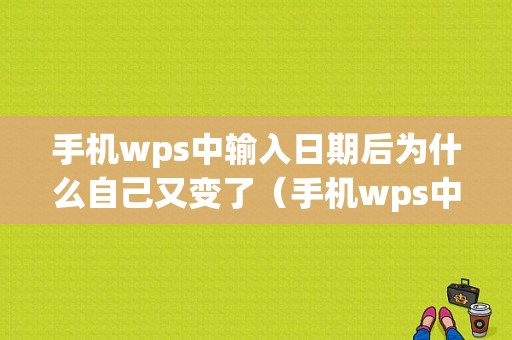 手机wps中输入日期后为什么自己又变了（手机wps中